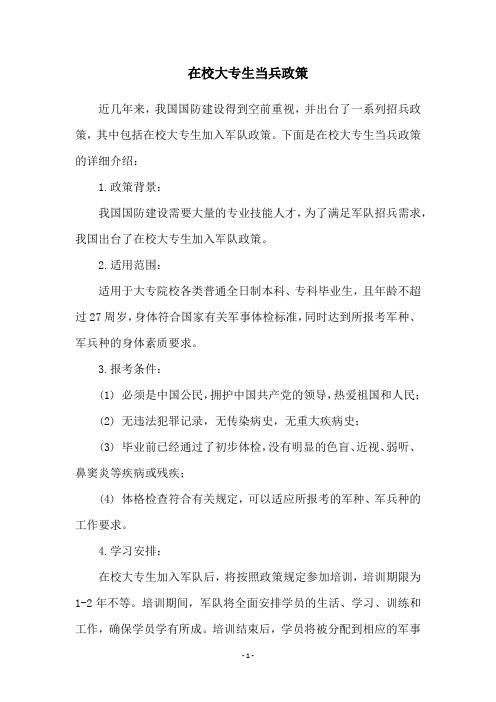 在校大专生当兵政策

近几年来，我国国防建设得到空前重视，并出台了一系列招兵政策，其中包括在校大专生加入军队政策。下面是在校大专生当兵政策的详细介绍：

1.政策背景：

我国国防建设需要大量的专业技能人才，为了满足军队招兵需求，我国出台了在校大专生加入军队政策。

2.适用范围：

适用于大专院校各类普通全日制本科、专科毕业生，且年龄不超过27周岁，身体符合国家有关军事体检标准，同时达到所报考军种、军兵种的身体素质要求。

3.报考条件：

(1) 必须是中国公民，拥护中国共产党的领导，热爱祖国和人民；

(2) 无违法犯罪记录，无传染病史，无重大疾病史；

(3) 毕业前已经通过了初步体检，没有明显的色盲、近视、弱听、鼻窦炎等疾病或残疾；

(4) 体格检查符合有关规定，可以适应所报考的军种、军兵种的工作要求。

4.学习安排：

在校大专生加入军队后，将按照政策规定参加培训，培训期限为1-2年不等。培训期间，军队将全面安排学员的生活、学习、训练和工作，确保学员学有所成。培训结束后，学员将被分配到相应的军事

-1-